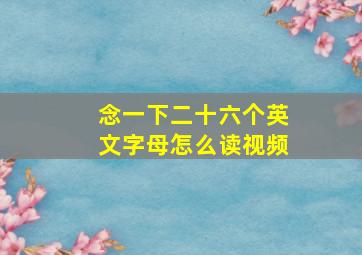 念一下二十六个英文字母怎么读视频